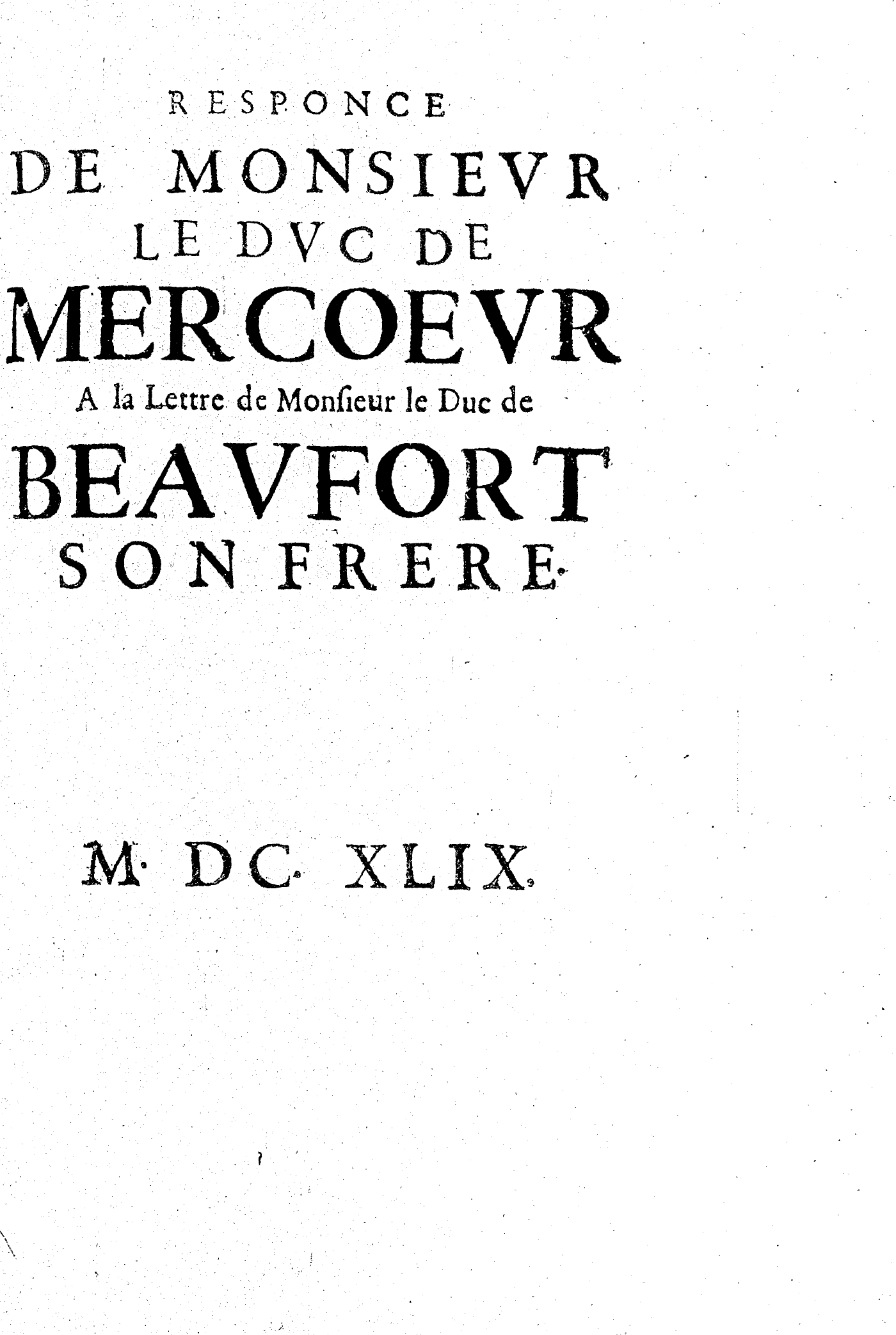 RESPONCE
DE MONSIEVR
LE DVC DE
MERCOEVR
A la Lettre de Monſieur le Duc de
BEAVFORT
SON FRERE.

M. DC. XLIX.